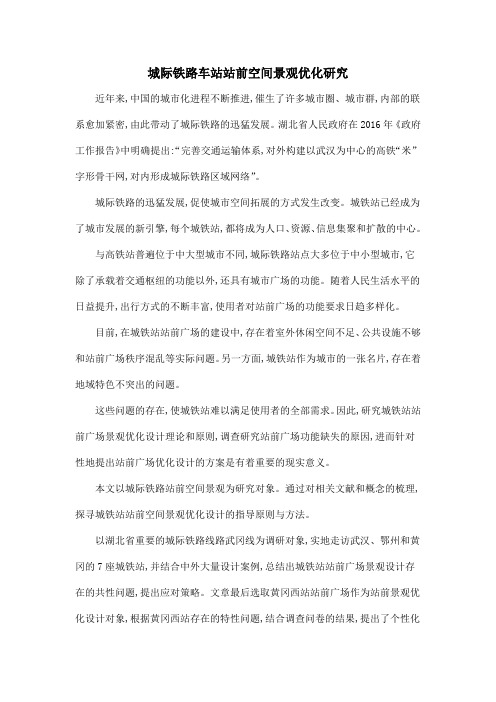 城际铁路车站站前空间景观优化研究

近年来,中国的城市化进程不断推进,催生了许多城市圈、城市群,内部的联系愈加紧密,由此带动了城际铁路的迅猛发展。湖北省人民政府在2016年《政府工作报告》中明确提出:“完善交通运输体系,对外构建以武汉为中心的高铁“米”字形骨干网,对内形成城际铁路区域网络”。

城际铁路的迅猛发展,促使城市空间拓展的方式发生改变。城铁站已经成为了城市发展的新引擎,每个城铁站,都将成为人口、资源、信息集聚和扩散的中心。

与高铁站普遍位于中大型城市不同,城际铁路站点大多位于中小型城市,它除了承载着交通枢纽的功能以外,还具有城市广场的功能。随着人民生活水平的日益提升,出行方式的不断丰富,使用者对站前广场的功能要求日趋多样化。

目前,在城铁站站前广场的建设中,存在着室外休闲空间不足、公共设施不够和站前广场秩序混乱等实际问题。另一方面,城铁站作为城市的一张名片,存在着地域特色不突出的问题。

这些问题的存在,使城铁站难以满足使用者的全部需求。因此,研究城铁站站前广场景观优化设计理论和原则,调查研究站前广场功能缺失的原因,进而针对性地提出站前广场优化设计的方案是有着重要的现实意义。

本文以城际铁路站前空间景观为研究对象。通过对相关文献和概念的梳理,探寻城铁站站前空间景观优化设计的指导原则与方法。

以湖北省重要的城际铁路线路武冈线为调研对象,实地走访武汉、鄂州和黄冈的7座城铁站,并结合中外大量设计案例,总结出城铁站站前广场景观设计存在的共性问题,提出应对策略。文章最后选取黄冈西站站前广场作为站前景观优化设计对象,根据黄冈西站存在的特性问题,结合调查问卷的结果,提出了个性化